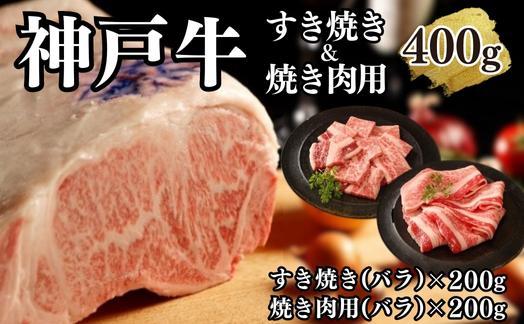 神戸牛

すき焼き
&
焼き肉用

400g

すき焼き(バラ)×200g
焼き肉用(バラ)×200g